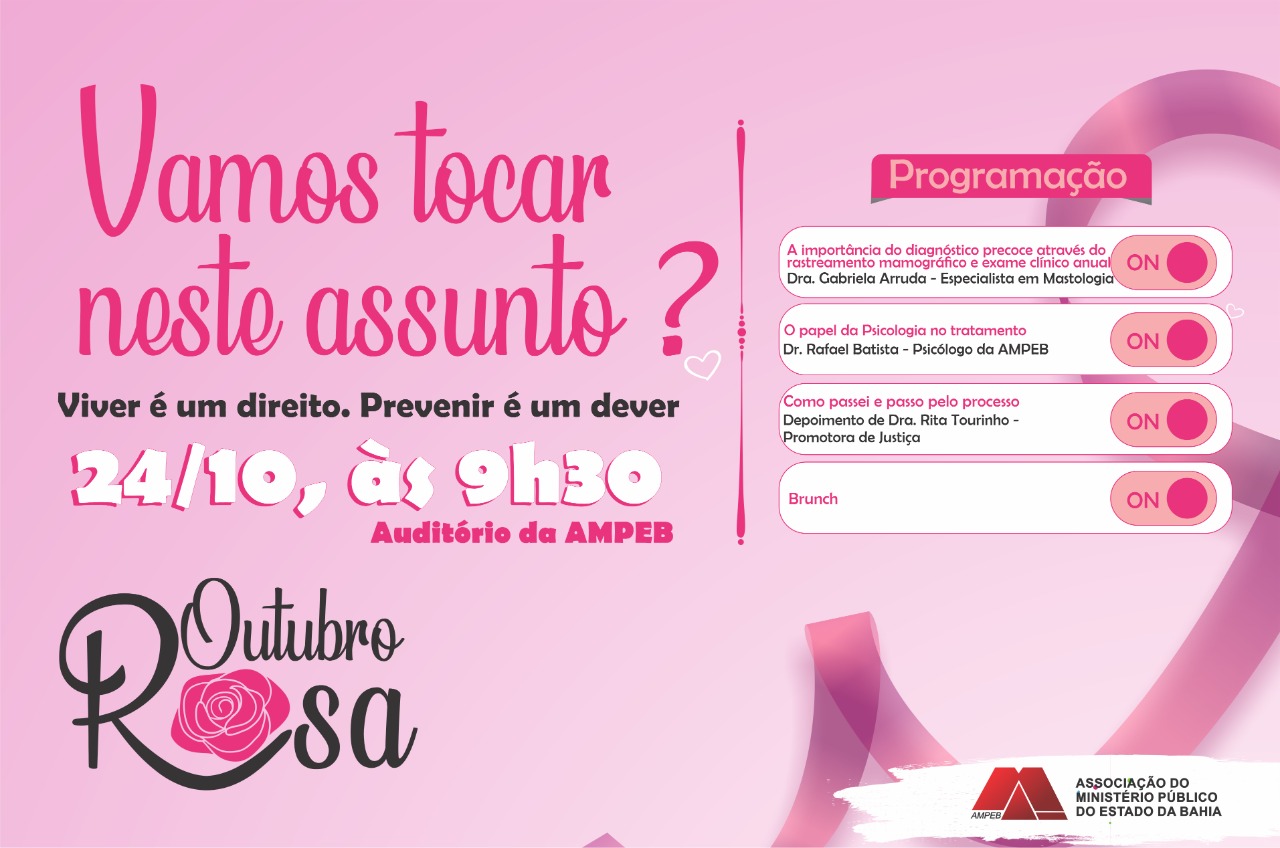 Vamos tocar neste assunto ?

Viver é um direito. Prevenir é um dever

24/10, às 9h30

Auditório da AMPEB

Outubro Rosa

Programação

A importância do diagnóstico precoce através do rastreamento mamográfico e exame clínico anual
Dra. Gabriela Arruda - Especialista em Mastologia

ON

O papel da Psicologia no tratamento
Dr. Rafael Batista - Psicólogo da AMPEB

ON

Como passei e passo pelo processo
Depoimento de Dra. Rita Tourinho - Promotora de Justiça

ON

Brunch

ON

AMPEB
ASSOCIAÇÃO DO
MINISTÉRIO PÚBLICO
DO ESTADO DA BAHIA